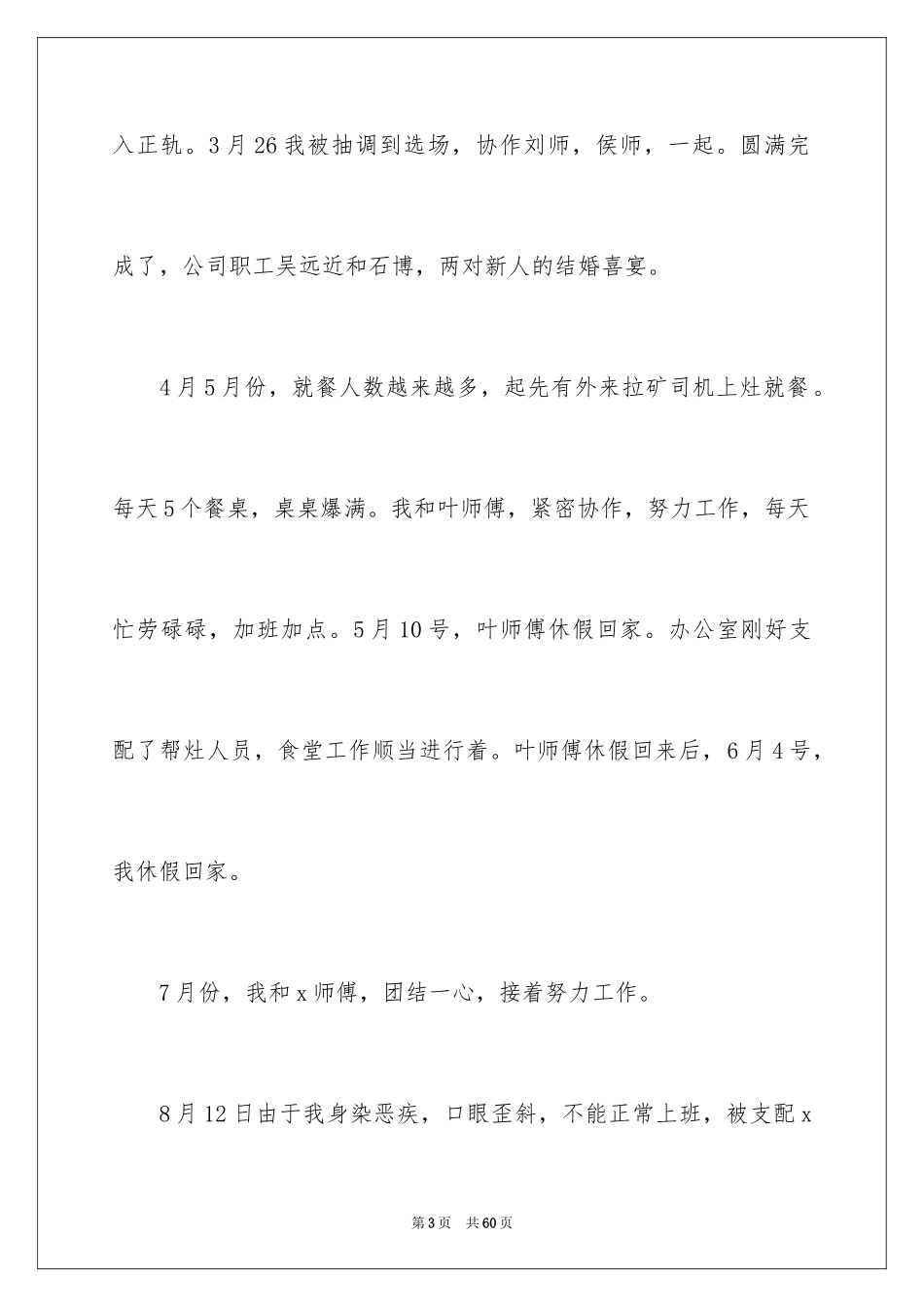 入正轨。3月26我被抽调到选场，协作刘师，侯师，一起。圆满完成了，公司职工吴远近和石博，两对新人的结婚喜宴。

4月5月份，就餐人数越来越多，起先有外来拉矿司机上灶就餐。每天5个餐桌，桌桌爆满。我和叶师傅，紧密协作，努力工作，每天忙劳碌碌，加班加点。5月10号，叶师傅休假回家。办公室刚好支配了帮灶人员，食堂工作顺当进行着。叶师傅休假回来后，6月4号，我休假回家。

7月份，我和x师傅，团结一心，接着努力工作。

8月12日由于我身染恶疾，口眼歪斜，不能正常上班，被支配x

第3页 共60页